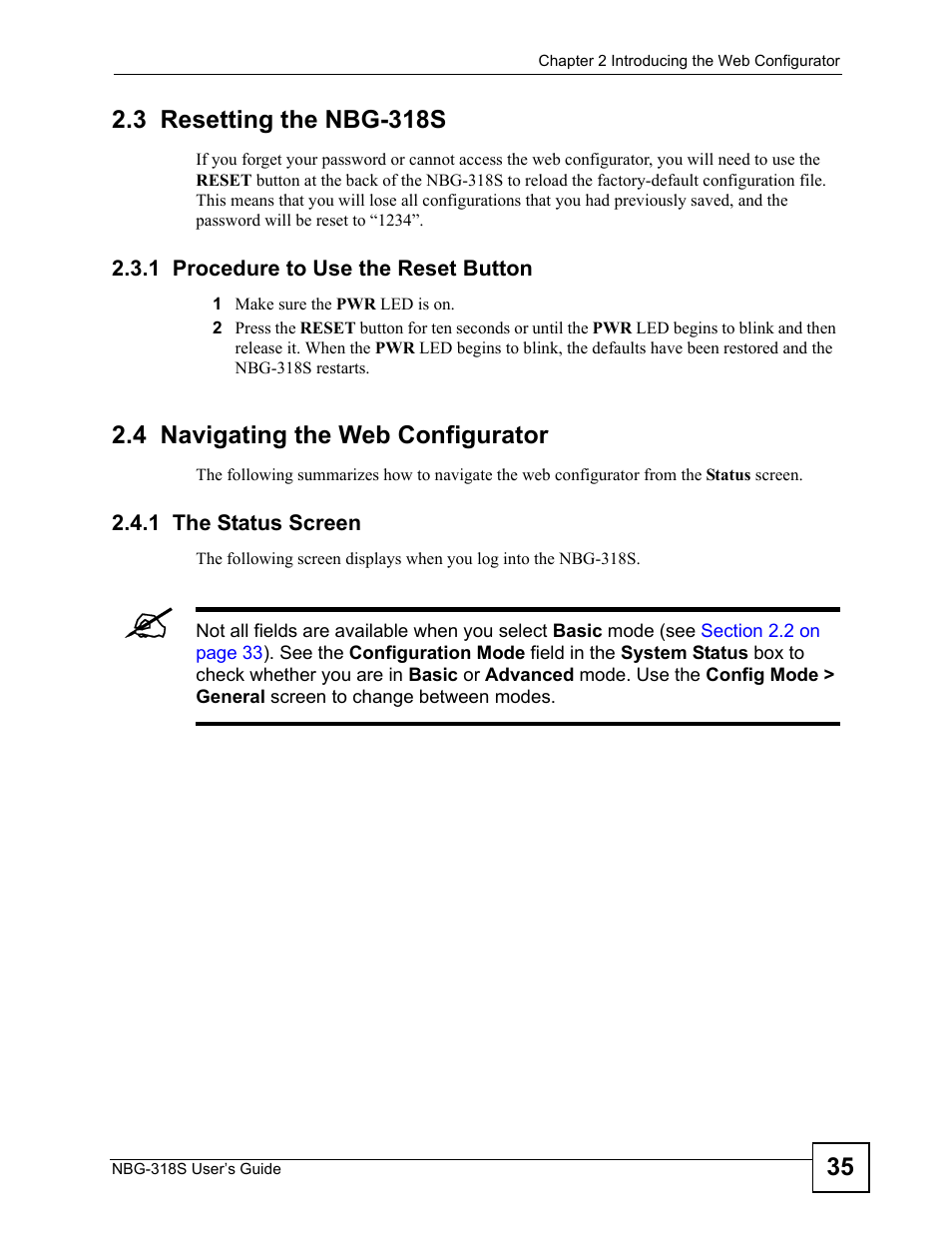 Chapter 2 Introducing the Web Configurator

2.3 Resetting the NBG-318S

If you forget your password or cannot access the web configurator, you will need to use the RESET button at the back of the NBG-318S to reload the factory-default configuration file. This means that you will lose all configurations that you had previously saved, and the password will be reset to “1234”.

2.3.1 Procedure to Use the Reset Button

1 Make sure the PWR LED is on.

2 Press the RESET button for ten seconds or until the PWR LED begins to blink and then release it. When the PWR LED begins to blink, the defaults have been restored and the NBG-318S restarts.

2.4 Navigating the Web Configurator

The following summarizes how to navigate the web configurator from the Status screen.

2.4.1 The Status Screen

The following screen displays when you log into the NBG-318S.

Not all fields are available when you select Basic mode (see Section 2.2 on page 33). See the Configuration Mode field in the System Status box to check whether you are in Basic or Advanced mode. Use the Config Mode > General screen to change between modes.

NBG-318S User’s Guide

35